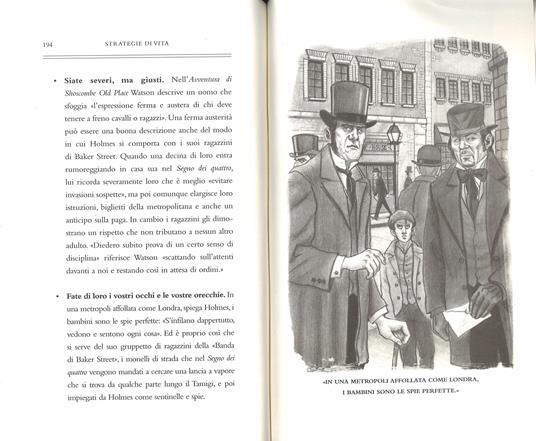 194 STRATEGIE DI VITA

• **Siate severi, ma giusti.** Nell'*Avventura di Shoscombe Old Place* Watson descrive un uomo che sfoggia «l'espressione ferma e austera di chi deve tenere a freno cavalli o ragazzi». Una ferma austerità può essere una buona descrizione anche del modo in cui Holmes si comporta con i suoi ragazzini di Baker Street. Quando una decina di loro entra rumoreggiando in casa sua nel *Segno dei quattro*, lui ricorda severamente loro che è meglio «evitare invasioni sospette», ma poi comunque elargisce loro istruzioni, biglietti della metropolitana e anche un anticipo sulla paga. In cambio i ragazzini gli dimostrano un rispetto che non tributano a nessun altro adulto. «Diedero subito prova di un certo senso di disciplina» riferisce Watson «scattando sull'attenti davanti a noi e restando così in attesa di ordini.»

• **Fate di loro i vostri occhi e le vostre orecchie.** In una metropoli affollata come Londra, spiega Holmes, i bambini sono le spie perfette: «S'infilano dappertutto, vedono e sentono ogni cosa». Ed è proprio così che si serve del suo gruppetto di ragazzini della «Banda di Baker Street», i monelli di strada che nel *Segno dei quattro* vengono mandati a cercare una lancia a vapore che si trova da qualche parte lungo il Tamigi, e poi impiegati da Holmes come sentinelle e spie.

«IN UNA METROPOLI AFFOLLATA COME LONDRA, I BAMBINI SONO LE SPIE PERFETTE.»